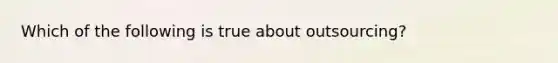 Which of the following is true about outsourcing?